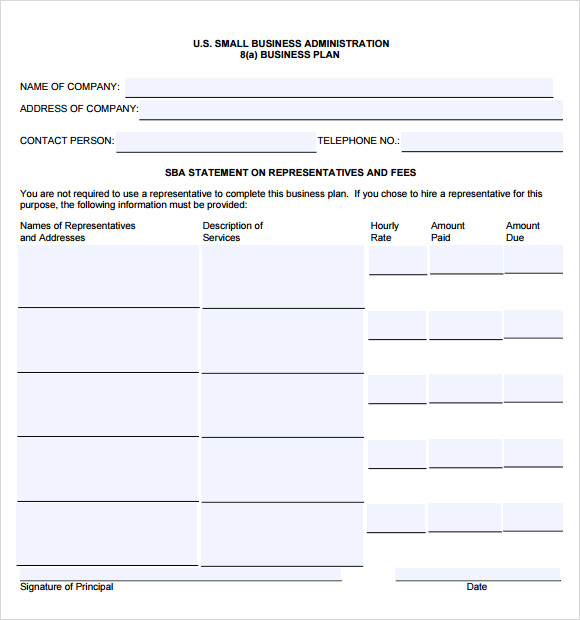 U.S. SMALL BUSINESS ADMINISTRATION
8(a) BUSINESS PLAN

NAME OF COMPANY:

ADDRESS OF COMPANY:

CONTACT PERSON:

TELEPHONE NO.:

SBA STATEMENT ON REPRESENTATIVES AND FEES

You are not required to use a representative to complete this business plan. If you chose to hire a representative for this purpose, the following information must be provided:

| Names of Representatives and Addresses | Description of Services | Hourly Rate | Amount Paid | Amount Due |
|---|---|---|---|---|
| | | | | |
| | | | | |
| | | | | |
| | | | | |
| | | | | |

Signature of Principal

Date